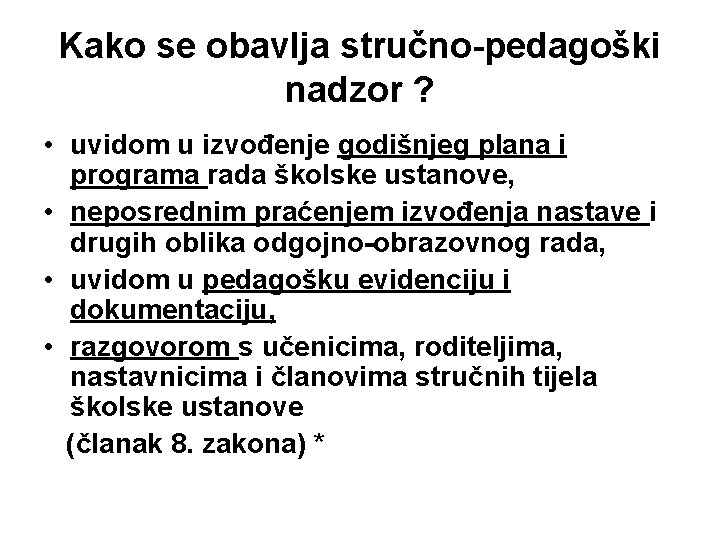 Kako se obavlja stručno-pedagoški nadzor ?

• uvidom u izvođenje godišnjeg plana i programa rada školske ustanove,
• neposrednim praćenjem izvođenja nastave i drugih oblika odgojno-obrazovnog rada,
• uvidom u pedagošku evidenciju i dokumentaciju,
• razgovorom s učenicima, roditeljima, nastavnicima i članovima stručnih tijela školske ustanove

(članak 8. zakona) *